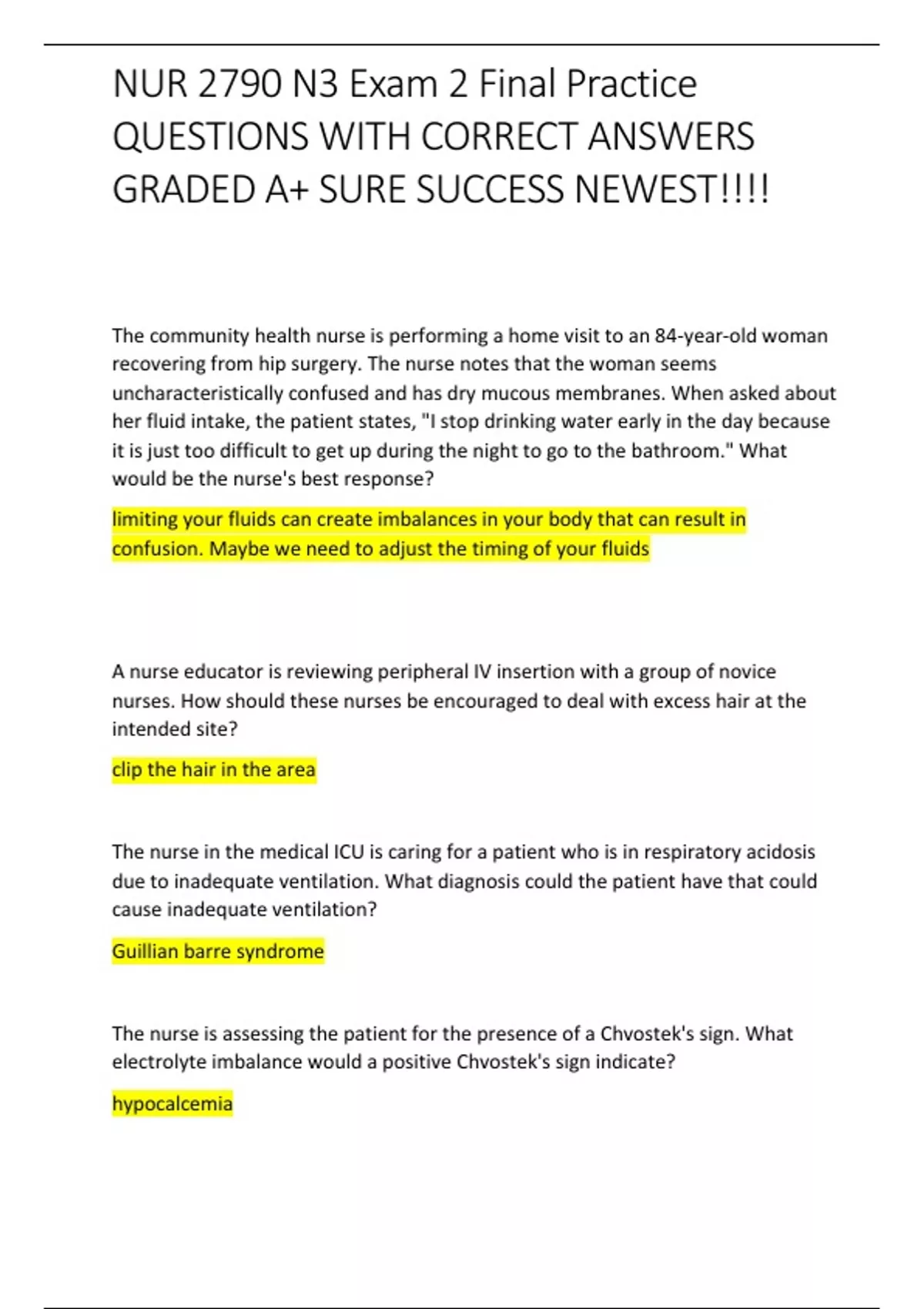 NUR 2790 N3 Exam 2 Final Practice QUESTIONS WITH CORRECT ANSWERS GRADED A+ SURE SUCCESS NEWEST!!!!

The community health nurse is performing a home visit to an 84-year-old woman recovering from hip surgery. The nurse notes that the woman seems uncharacteristically confused and has dry mucous membranes. When asked about her fluid intake, the patient states, "I stop drinking water early in the day because it is just too difficult to get up during the night to go to the bathroom." What would be the nurse's best response?

limiting your fluids can create imbalances in your body that can result in confusion. Maybe we need to adjust the timing of your fluids

A nurse educator is reviewing peripheral IV insertion with a group of novice nurses. How should these nurses be encouraged to deal with excess hair at the intended site?

clip the hair in the area

The nurse in the medical ICU is caring for a patient who is in respiratory acidosis due to inadequate ventilation. What diagnosis could the patient have that could cause inadequate ventilation?

Guillian barre syndrome

The nurse is assessing the patient for the presence of a Chvostek's sign. What electrolyte imbalance would a positive Chvostek's sign indicate?

hypocalcemia